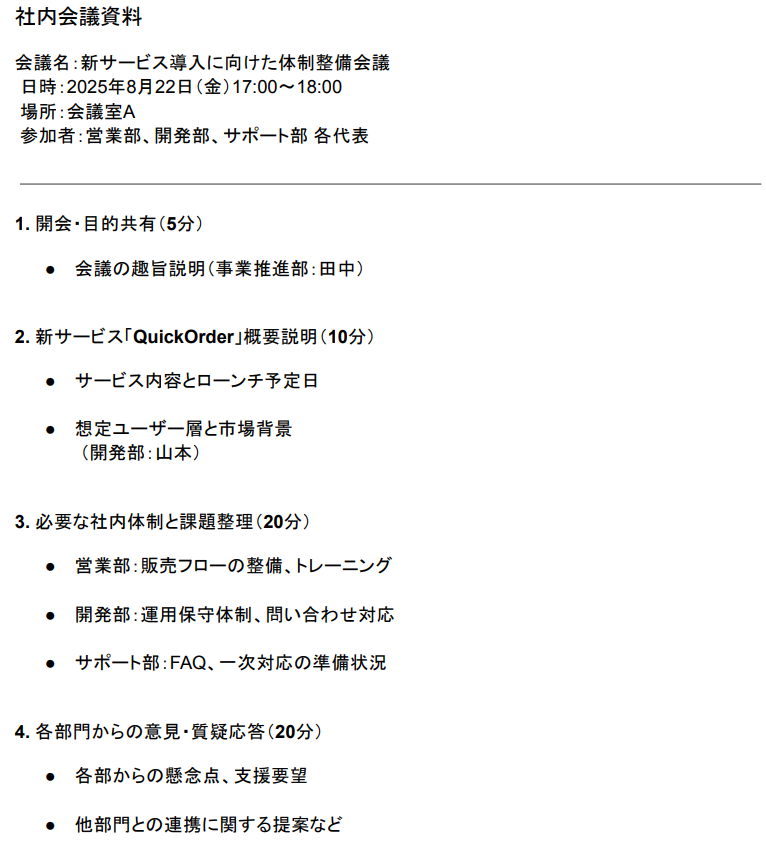 社内会議資料

会議名：新サービス導入に向けた体制整備会議
日時：2025年8月22日（金）17:00～18:00
場所：会議室A
参加者：営業部、開発部、サポート部 各代表

1. 開会・目的共有（5分）

● 会議の趣旨説明（事業推進部：田中）

2. 新サービス「QuickOrder」概要説明（10分）

● サービス内容とローンチ予定日

● 想定ユーザー層と市場背景
（開発部：山本）

3. 必要な社内体制と課題整理（20分）

● 営業部：販売フローの整備、トレーニング

● 開発部：運用保守体制、問い合わせ対応

● サポート部：FAQ、一次対応の準備状況

4. 各部門からの意見・質疑応答（20分）

● 各部からの懸念点、支援要望

● 他部門との連携に関する提案など